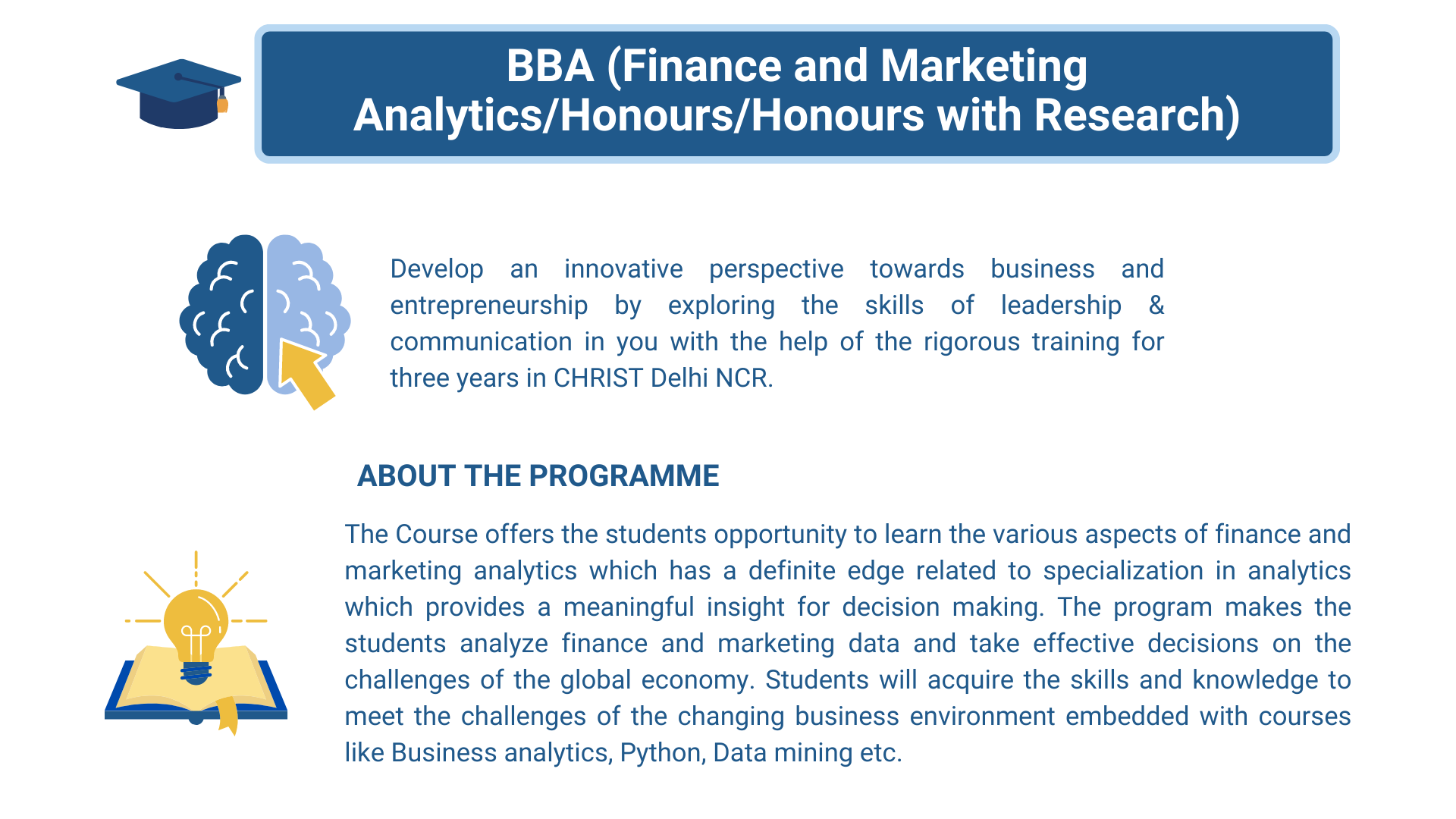 BBA (Finance and Marketing Analytics/Honours/Honours with Research)

Develop an innovative perspective towards business and entrepreneurship by exploring the skills of leadership & communication in you with the help of the rigorous training for three years in CHRIST Delhi NCR.

ABOUT THE PROGRAMME

The Course offers the students opportunity to learn the various aspects of finance and marketing analytics which has a definite edge related to specialization in analytics which provides a meaningful insight for decision making. The program makes the students analyze finance and marketing data and take effective decisions on the challenges of the global economy. Students will acquire the skills and knowledge to meet the challenges of the changing business environment embedded with courses like Business analytics, Python, Data mining etc.